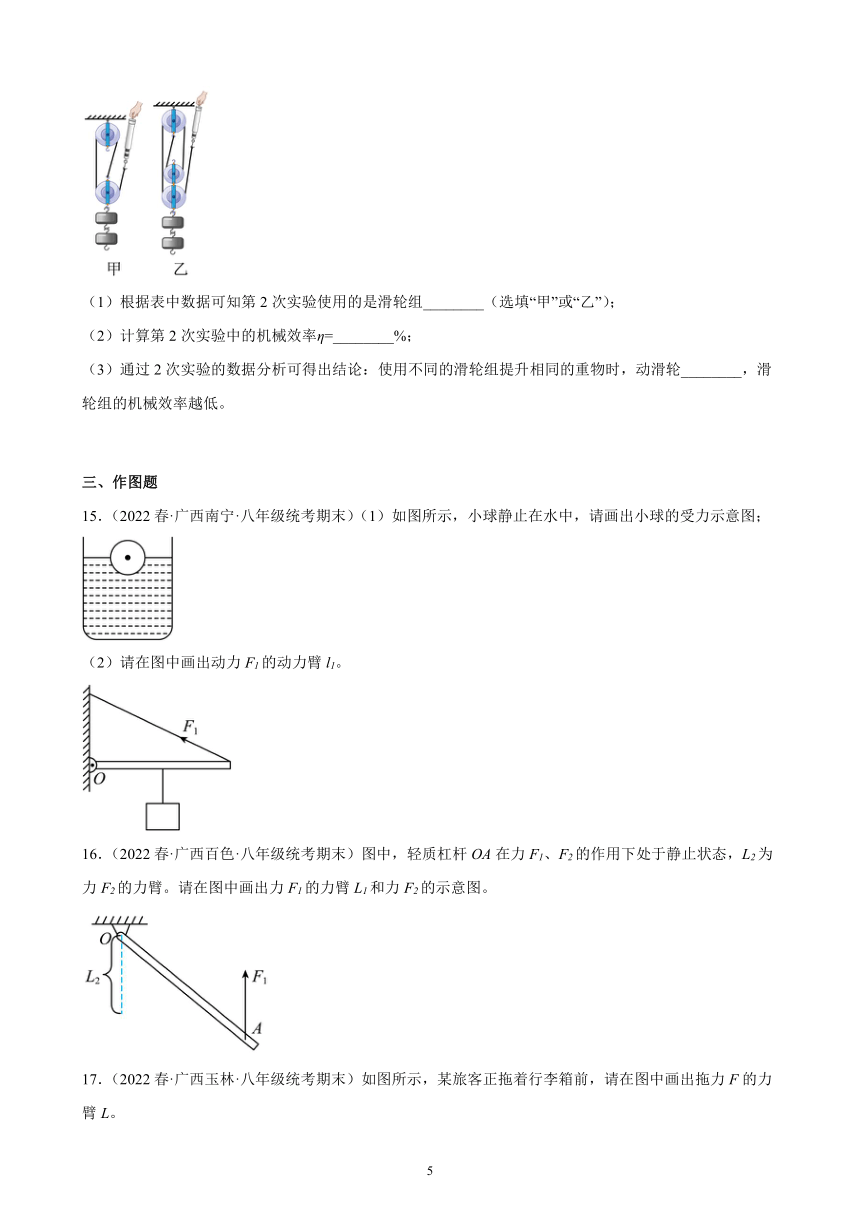 甲　乙

（1）根据表中数据可知第 2 次实验使用的是滑轮组________（选填“甲”或“乙”）；

（2）计算第 2 次实验中的机械效率$\eta$=________%；

（3）通过 2 次实验的数据分析可得出结论：使用不同的滑轮组提升相同的重物时，动滑轮________，滑轮组的机械效率越低。

三、作图题

15．（2022 春·广西南宁·八年级统考期末）（1）如图所示，小球静止在水中，请画出小球的受力示意图；

（2）请在图中画出动力 $F_1$ 的动力臂 $l_1$。

$F_1$

$O$

16．（2022 春·广西百色·八年级统考期末）图中，轻质杠杆 $OA$ 在力 $F_1$、$F_2$ 的作用下处于静止状态，$L_2$ 为力 $F_2$ 的力臂。请在图中画出力 $F_1$ 的力臂 $L_1$ 和力 $F_2$ 的示意图。

$O$

$L_2$

$F_1$

$A$

17．（2022 春·广西玉林·八年级统考期末）如图所示，某旅客正拖着行李箱前，请在图中画出拖力 $F$ 的力臂 $L$。

5